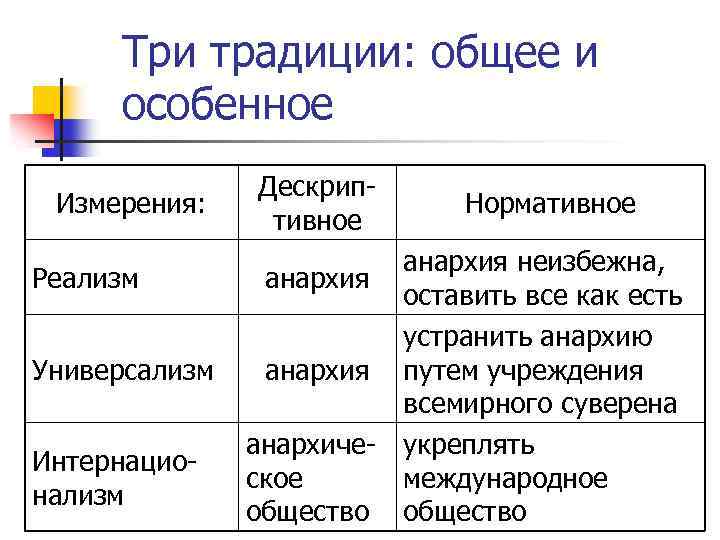 Три традиции: общее и особенное

| Измерения: | Дескриптивное | Нормативное |
|---|---|---|
| Реализм | анархия | анархия неизбежна, оставить все как есть |
| Универсализм | анархия | устранить анархию путем учреждения всемирного суверена |
| Интернационализм | анархическое общество | укреплять международное общество |